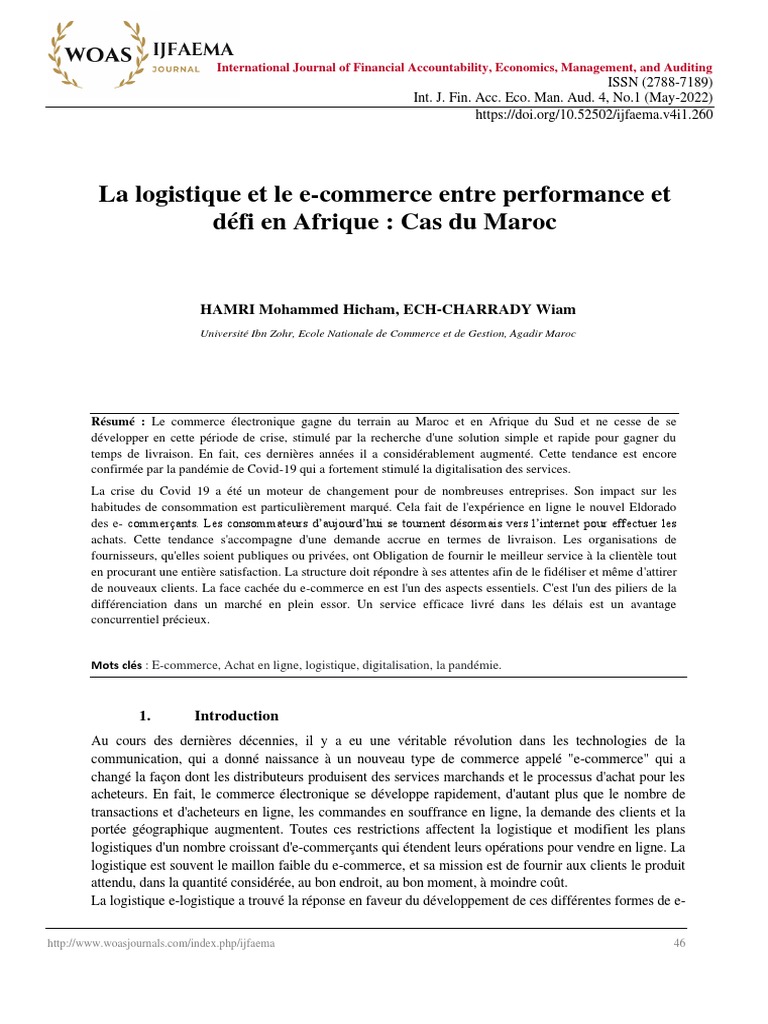 WOAS IJFAEMA JOURNAL

International Journal of Financial Accountability, Economics, Management, and Auditing
ISSN (2788-7189)
Int. J. Fin. Acc. Eco. Man. Aud. 4, No.1 (May-2022)
https://doi.org/10.52502/ijfaema.v4i1.260

La logistique et le e-commerce entre performance et défi en Afrique : Cas du Maroc

HAMRI Mohammed Hicham, ECH-CHARRADY Wiam

Université Ibn Zohr, Ecole Nationale de Commerce et de Gestion, Agadir Maroc

Résumé : Le commerce électronique gagne du terrain au Maroc et en Afrique du Sud et ne cesse de se développer en cette période de crise, stimulé par la recherche d'une solution simple et rapide pour gagner du temps de livraison. En fait, ces dernières années il a considérablement augmenté. Cette tendance est encore confirmée par la pandémie de Covid-19 qui a fortement stimulé la digitalisation des services.

La crise du Covid 19 a été un moteur de changement pour de nombreuses entreprises. Son impact sur les habitudes de consommation est particulièrement marqué. Cela fait de l'expérience en ligne le nouvel Eldorado des e- commerçants. Les consommateurs d'aujourd'hui se tournent désormais vers l'internet pour effectuer les achats. Cette tendance s'accompagne d'une demande accrue en termes de livraison. Les organisations de fournisseurs, qu'elles soient publiques ou privées, ont Obligation de fournir le meilleur service à la clientèle tout en procurant une entière satisfaction. La structure doit répondre à ses attentes afin de le fidéliser et même d'attirer de nouveaux clients. La face cachée du e-commerce en est l'un des aspects essentiels. C'est l'un des piliers de la différenciation dans un marché en plein essor. Un service efficace livré dans les délais est un avantage concurrentiel précieux.

Mots clés : E-commerce, Achat en ligne, logistique, digitalisation, la pandémie.

1. Introduction

Au cours des dernières décennies, il y a eu une véritable révolution dans les technologies de la communication, qui a donné naissance à un nouveau type de commerce appelé "e-commerce" qui a changé la façon dont les distributeurs produisent des services marchands et le processus d'achat pour les acheteurs. En fait, le commerce électronique se développe rapidement, d'autant plus que le nombre de transactions et d'acheteurs en ligne, les commandes en souffrance en ligne, la demande des clients et la portée géographique augmentent. Toutes ces restrictions affectent la logistique et modifient les plans logistiques d'un nombre croissant d'e-commerçants qui étendent leurs opérations pour vendre en ligne. La logistique est souvent le maillon faible du e-commerce, et sa mission est de fournir aux clients le produit attendu, dans la quantité considérée, au bon endroit, au bon moment, à moindre coût.
La logistique e-logistique a trouvé la réponse en faveur du développement de ces différentes formes de e-

http://www.woasjournals.com/index.php/ijfaema 46